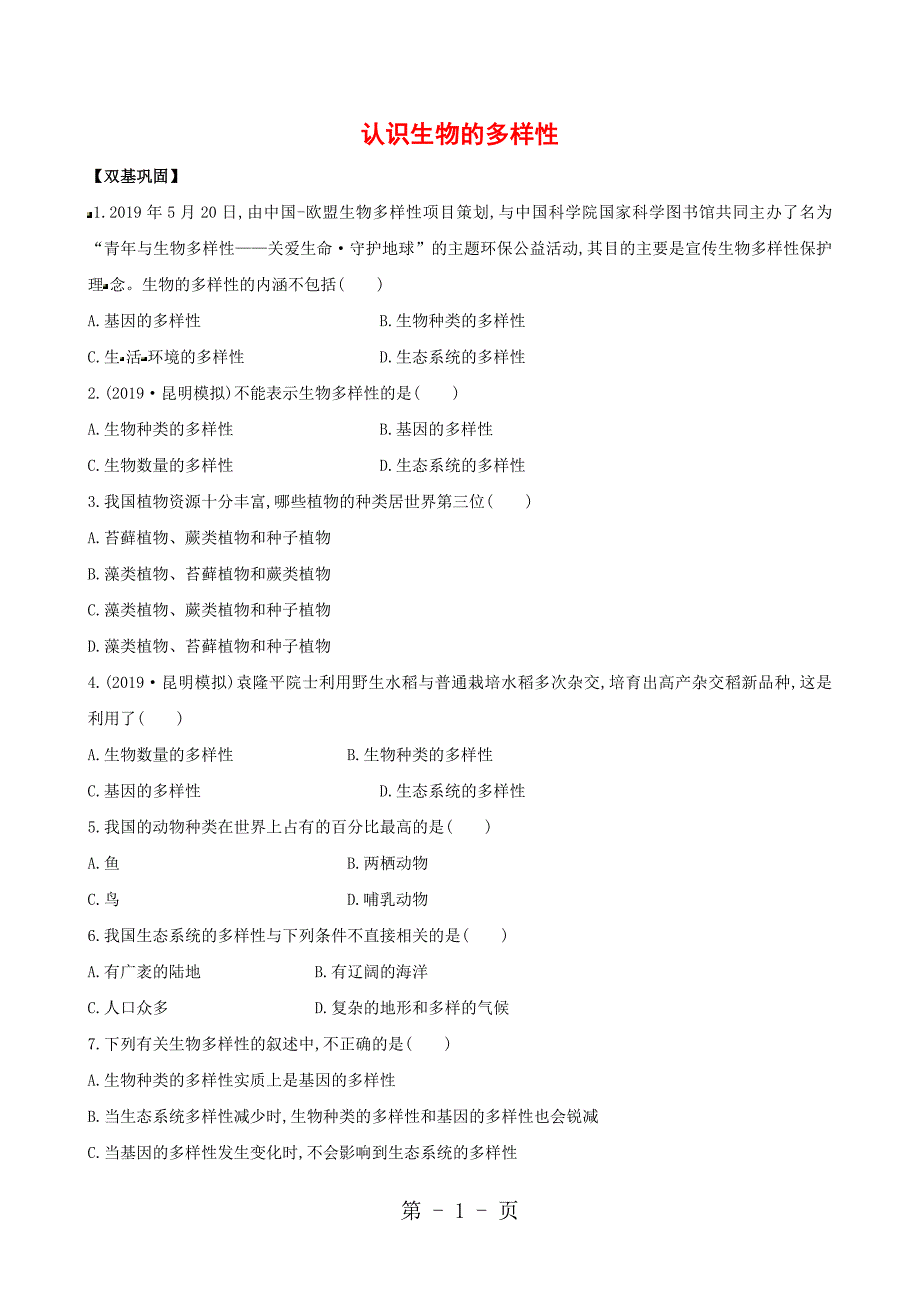 认识生物的多样性

【双基巩固】

1.2019年5月20日,由中国-欧盟生物多样性项目策划,与中国科学院国家科学图书馆共同主办了名为“青年与生物多样性——关爱生命·守护地球”的主题环保公益活动,其目的主要是宣传生物多样性保护理念。生物的多样性的内涵不包括(　　)

A.基因的多样性

B.生物种类的多样性

C.生活环境的多样性

D.生态系统的多样性

2.(2019·昆明模拟)不能表示生物多样性的是(　　)

A.生物种类的多样性

B.基因的多样性

C.生物数量的多样性

D.生态系统的多样性

3.我国植物资源十分丰富,哪些植物的种类居世界第三位(　　)

A.苔藓植物、蕨类植物和种子植物

B.藻类植物、苔藓植物和蕨类植物

C.藻类植物、蕨类植物和种子植物

D.藻类植物、苔藓植物和种子植物

4.(2019·昆明模拟)袁隆平院士利用野生水稻与普通栽培水稻多次杂交,培育出高产杂交稻新品种,这是利用了(　　)

A.生物数量的多样性

B.生物种类的多样性

C.基因的多样性

D.生态系统的多样性

5.我国的动物种类在世界上占有的百分比最高的是(　　)

A.鱼

B.两栖动物

C.鸟

D.哺乳动物

6.我国生态系统的多样性与下列条件不直接相关的是(　　)

A.有广袤的陆地

B.有辽阔的海洋

C.人口众多

D.复杂的地形和多样的气候

7.下列有关生物多样性的叙述中,不正确的是(　　)

A.生物种类的多样性实质上是基因的多样性

B.当生态系统多样性减少时,生物种类的多样性和基因的多样性也会锐减

C.当基因的多样性发生变化时,不会影响到生态系统的多样性

第 - 1 - 页